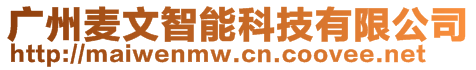 广州麦文智能科技有限公司
http://maiwenmw.cn.coovee.net